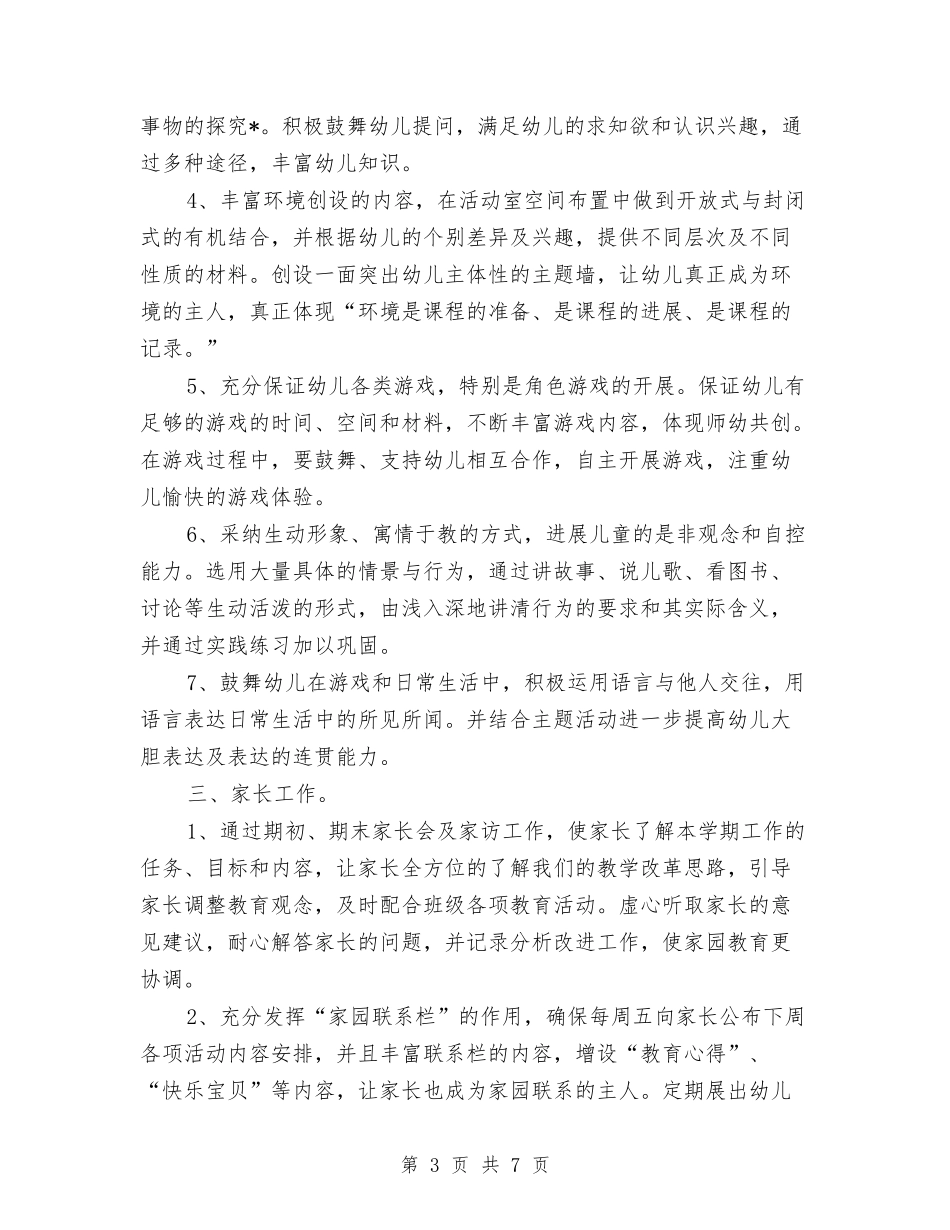 事物的探究*。积极鼓舞幼儿提问，满足幼儿的求知欲和认识兴趣，通过多种途径，丰富幼儿知识。

4、丰富环境创设的内容，在活动室空间布置中做到开放式与封闭式的有机结合，并根据幼儿的个别差异及兴趣，提供不同层次及不同性质的材料。创设一面突出幼儿主体性的主题墙，让幼儿真正成为环境的主人，真正体现“环境是课程的准备、是课程的进展、是课程的记录。”

5、充分保证幼儿各类游戏，特别是角色游戏的开展。保证幼儿有足够的游戏的时间、空间和材料，不断丰富游戏内容，体现师幼共创。在游戏过程中，要鼓舞、支持幼儿相互合作，自主开展游戏，注重幼儿愉快的游戏体验。

6、采纳生动形象、寓情于教的方式，进展儿童的是非观念和自控能力。选用大量具体的情景与行为，通过讲故事、说儿歌、看图书、讨论等生动活泼的形式，由浅入深地讲清行为的要求和其实际含义，并通过实践练习加以巩固。

7、鼓舞幼儿在游戏和日常生活中，积极运用语言与他人交往，用语言表达日常生活中的所见所闻。并结合主题活动进一步提高幼儿大胆表达及表达的连贯能力。

三、家长工作。

1、通过期初、期末家长会及家访工作，使家长了解本学期工作的任务、目标和内容，让家长全方位的了解我们的教学改革思路，引导家长调整教育观念，及时配合班级各项教育活动。虚心听取家长的意见建议，耐心解答家长的问题，并记录分析改进工作，使家园教育更协调。

2、充分发挥“家园联系栏”的作用，确保每周五向家长公布下周各项活动内容安排，并且丰富联系栏的内容，增设“教育心得”、“快乐宝贝”等内容，让家长也成为家园联系的主人。定期展出幼儿

第 3 页 共 7 页